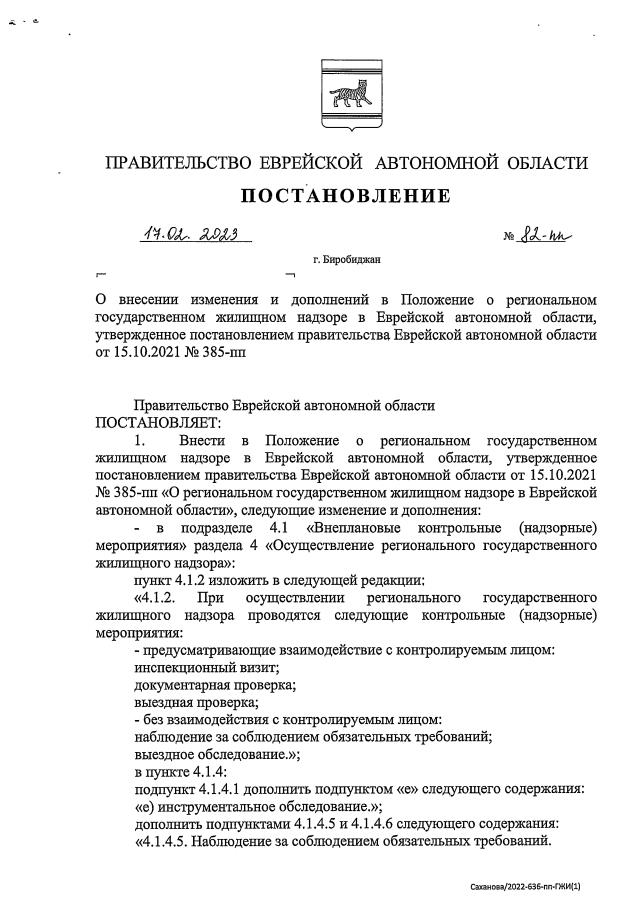 ПРАВИТЕЛЬСТВО ЕВРЕЙСКОЙ АВТОНОМНОЙ ОБЛАСТИ

ПОСТАНОВЛЕНИЕ

17.02.2023 № 82-пп

г. Биробиджан

О внесении изменения и дополнений в Положение о региональном государственном жилищном надзоре в Еврейской автономной области, утвержденное постановлением правительства Еврейской автономной области от 15.10.2021 № 385-пп

Правительство Еврейской автономной области
ПОСТАНОВЛЯЕТ:

1. Внести в Положение о региональном государственном жилищном надзоре в Еврейской автономной области, утвержденное постановлением правительства Еврейской автономной области от 15.10.2021 № 385-пп «О региональном государственном жилищном надзоре в Еврейской автономной области», следующие изменение и дополнения:

- в подразделе 4.1 «Внеплановые контрольные (надзорные) мероприятия» раздела 4 «Осуществление регионального государственного жилищного надзора»:

пункт 4.1.2 изложить в следующей редакции:

«4.1.2. При осуществлении регионального государственного жилищного надзора проводятся следующие контрольные (надзорные) мероприятия:

- предусматривающие взаимодействие с контролируемым лицом:
инспекционный визит;
документарная проверка;
выездная проверка;
- без взаимодействия с контролируемым лицом:
наблюдение за соблюдением обязательных требований;
выездное обследование.»;

в пункте 4.1.4:

подпункт 4.1.4.1 дополнить подпунктом «е» следующего содержания:
«е) инструментальное обследование.»;

дополнить подпунктами 4.1.4.5 и 4.1.4.6 следующего содержания:
«4.1.4.5. Наблюдение за соблюдением обязательных требований.

Саханова/2022-636-пп-ГЖИ(1)